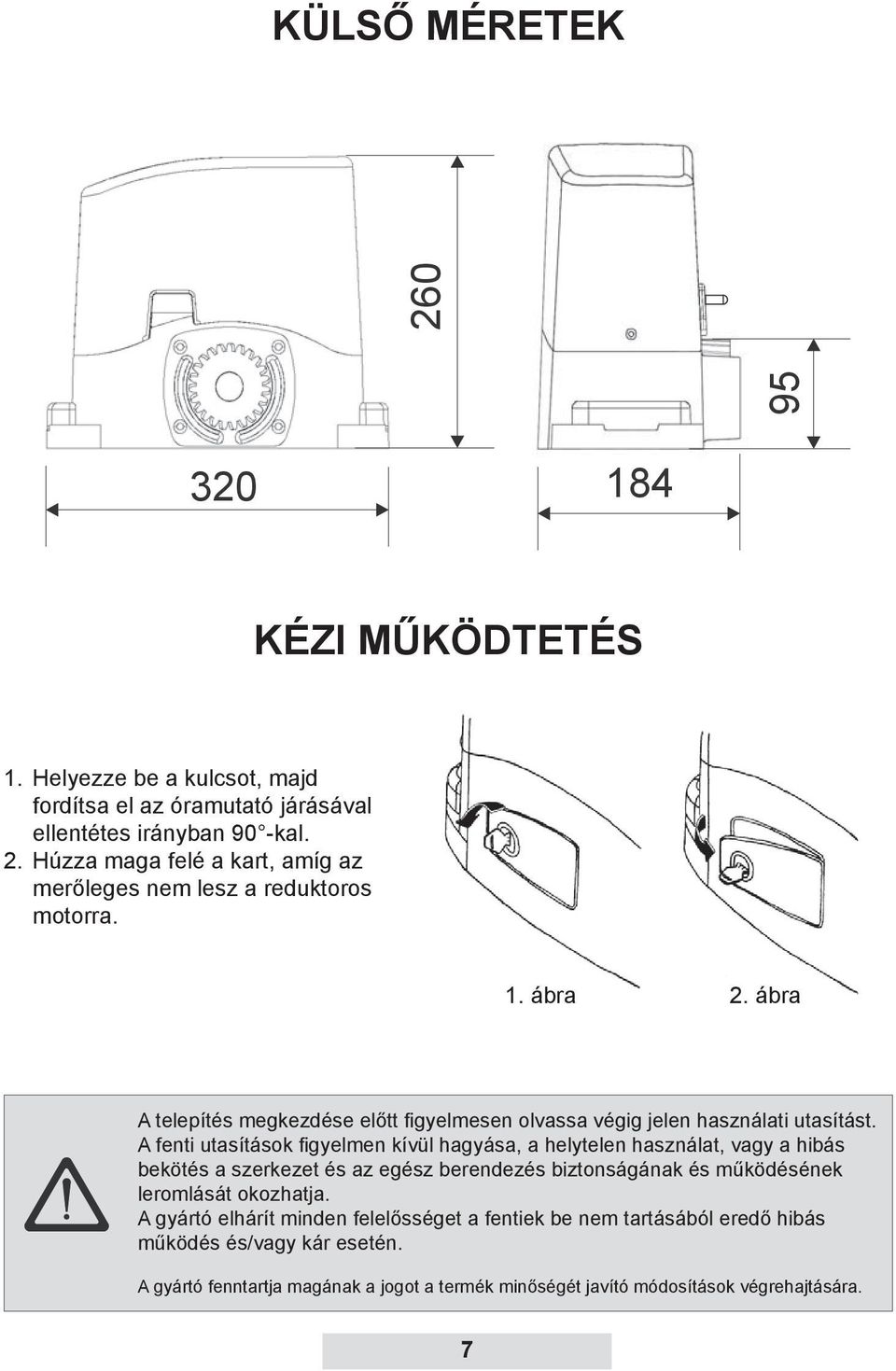 KÜLSŐ MÉRETEK

260

95

320

184

KÉZI MŰKÖDTETÉS

1. Helyezze be a kulcsot, majd fordítsa el az óramutató járásával ellentétes irányban 90°-kal.
2. Húzza maga felé a kart, amíg az merőleges nem lesz a reduktoros motorra.

1. ábra

2. ábra

A telepítés megkezdése előtt figyelmesen olvassa végig jelen használati utasítást. A fenti utasítások figyelmen kívül hagyása, a helytelen használat, vagy a hibás bekötés a szerkezet és az egész berendezés biztonságának és működésének leromlását okozhatja.
A gyártó elhárít minden felelősséget a fentiek be nem tartásából eredő hibás működés és/vagy kár esetén.

A gyártó fenntartja magának a jogot a termék minőségét javító módosítások végrehajtására.

7